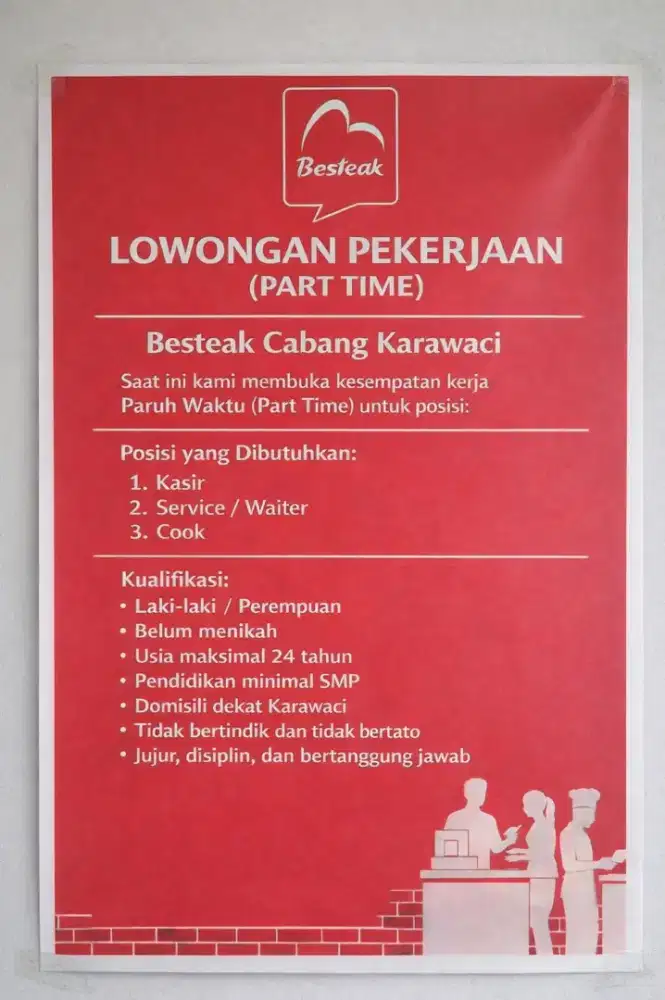 Besteak

LOWONGAN PEKERJAAN
(PART TIME)

Besteak Cabang Karawaci

Saat ini kami membuka kesempatan kerja Paruh Waktu (Part Time) untuk posisi:

Posisi yang Dibutuhkan:
1. Kasir
2. Service / Waiter
3. Cook

Kualifikasi:
• Laki-laki / Perempuan
• Belum menikah
• Usia maksimal 24 tahun
• Pendidikan minimal SMP
• Domisili dekat Karawaci
• Tidak bertindik dan tidak bertato
• Jujur, disiplin, dan bertanggung jawab